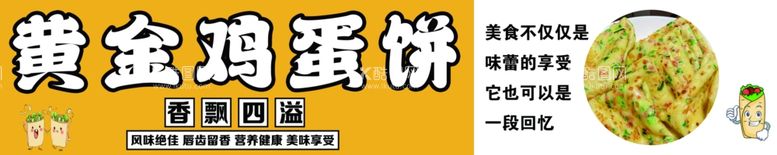 黄金鸡蛋饼

香飘四溢

风味绝佳 唇齿留香 营养健康 美味享受

美食不仅仅是
味蕾的享受
它也可以是
一段回忆